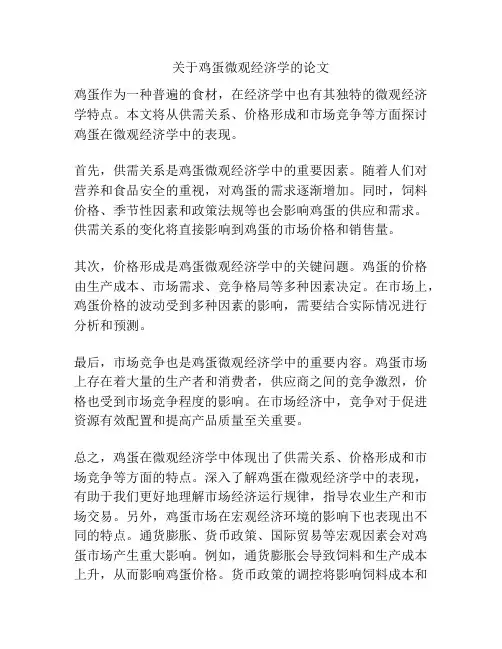 关于鸡蛋微观经济学的论文

鸡蛋作为一种普遍的食材，在经济学中也有其独特的微观经济学特点。本文将从供需关系、价格形成和市场竞争等方面探讨鸡蛋在微观经济学中的表现。

首先，供需关系是鸡蛋微观经济学中的重要因素。随着人们对营养和食品安全的重视，对鸡蛋的需求逐渐增加。同时，饲料价格、季节性因素和政策法规等也会影响鸡蛋的供应和需求。供需关系的变化将直接影响到鸡蛋的市场价格和销售量。

其次，价格形成是鸡蛋微观经济学中的关键问题。鸡蛋的价格由生产成本、市场需求、竞争格局等多种因素决定。在市场上，鸡蛋价格的波动受到多种因素的影响，需要结合实际情况进行分析和预测。

最后，市场竞争也是鸡蛋微观经济学中的重要内容。鸡蛋市场上存在着大量的生产者和消费者，供应商之间的竞争激烈，价格也受到市场竞争程度的影响。在市场经济中，竞争对于促进资源有效配置和提高产品质量至关重要。

总之，鸡蛋在微观经济学中体现出了供需关系、价格形成和市场竞争等方面的特点。深入了解鸡蛋在微观经济学中的表现，有助于我们更好地理解市场经济运行规律，指导农业生产和市场交易。另外，鸡蛋市场在宏观经济环境的影响下也表现出不同的特点。通货膨胀、货币政策、国际贸易等宏观因素会对鸡蛋市场产生重大影响。例如，通货膨胀会导致饲料和生产成本上升，从而影响鸡蛋价格。货币政策的调控将影响饲料成本和